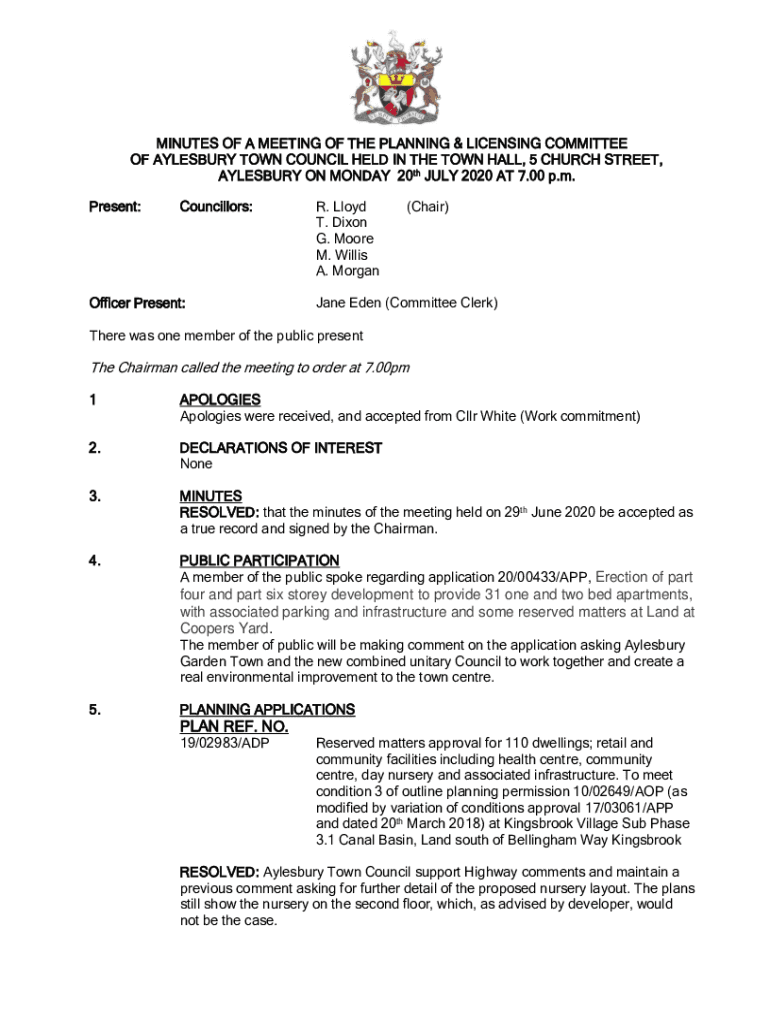 MINUTES OF A MEETING OF THE PLANNING & LICENSING COMMITTEE OF AYLESBURY TOWN COUNCIL HELD IN THE TOWN HALL, 5 CHURCH STREET, AYLESBURY ON MONDAY 20th JULY 2020 AT 7.00 p.m.

Present: Councillors: R. Lloyd (Chair)
T. Dixon
G. Moore
M. Willis
A. Morgan

Officer Present: Jane Eden (Committee Clerk)

There was one member of the public present

The Chairman called the meeting to order at 7.00pm

1 APOLOGIES
Apologies were received, and accepted from Cllr White (Work commitment)

2. DECLARATIONS OF INTEREST
None

3. MINUTES
RESOLVED: that the minutes of the meeting held on 29th June 2020 be accepted as a true record and signed by the Chairman.

4. PUBLIC PARTICIPATION
A member of the public spoke regarding application 20/00433/APP, Erection of part four and part six storey development to provide 31 one and two bed apartments, with associated parking and infrastructure and some reserved matters at Land at Coopers Yard.
The member of public will be making comment on the application asking Aylesbury Garden Town and the new combined unitary Council to work together and create a real environmental improvement to the town centre.

5. PLANNING APPLICATIONS
PLAN REF. NO.
19/02983/ADP Reserved matters approval for 110 dwellings; retail and community facilities including health centre, community centre, day nursery and associated infrastructure. To meet condition 3 of outline planning permission 10/02649/AOP (as modified by variation of conditions approval 17/03061/APP and dated 20th March 2018) at Kingsbrook Village Sub Phase 3.1 Canal Basin, Land south of Bellingham Way Kingsbrook

RESOLVED: Aylesbury Town Council support Highway comments and maintain a previous comment asking for further detail of the proposed nursery layout. The plans still show the nursery on the second floor, which, as advised by developer, would not be the case.